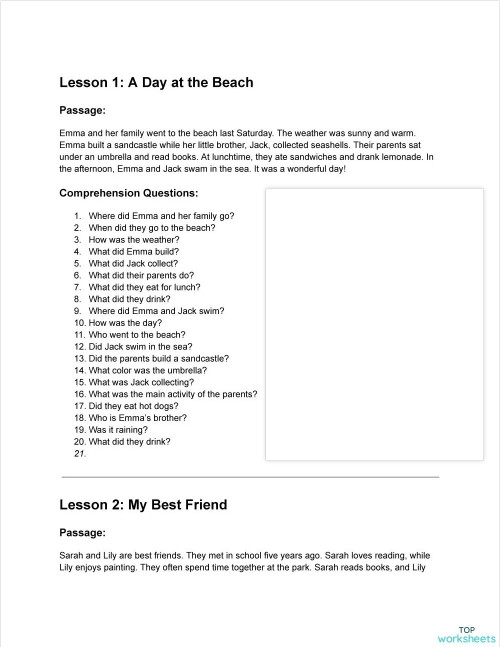 Lesson 1: A Day at the Beach

Passage:

Emma and her family went to the beach last Saturday. The weather was sunny and warm. Emma built a sandcastle while her little brother, Jack, collected seashells. Their parents sat under an umbrella and read books. At lunchtime, they ate sandwiches and drank lemonade. In the afternoon, Emma and Jack swam in the sea. It was a wonderful day!

Comprehension Questions:

1. Where did Emma and her family go?
2. When did they go to the beach?
3. How was the weather?
4. What did Emma build?
5. What did Jack collect?
6. What did their parents do?
7. What did they eat for lunch?
8. What did they drink?
9. Where did Emma and Jack swim?
10. How was the day?
11. Who went to the beach?
12. Did Jack swim in the sea?
13. Did the parents build a sandcastle?
14. What color was the umbrella?
15. What was Jack collecting?
16. What was the main activity of the parents?
17. Did they eat hot dogs?
18. Who is Emma's brother?
19. Was it raining?
20. What did they drink?
21.

Lesson 2: My Best Friend

Passage:

Sarah and Lily are best friends. They met in school five years ago. Sarah loves reading, while Lily enjoys painting. They often spend time together at the park. Sarah reads books, and Lily

TOP worksheets